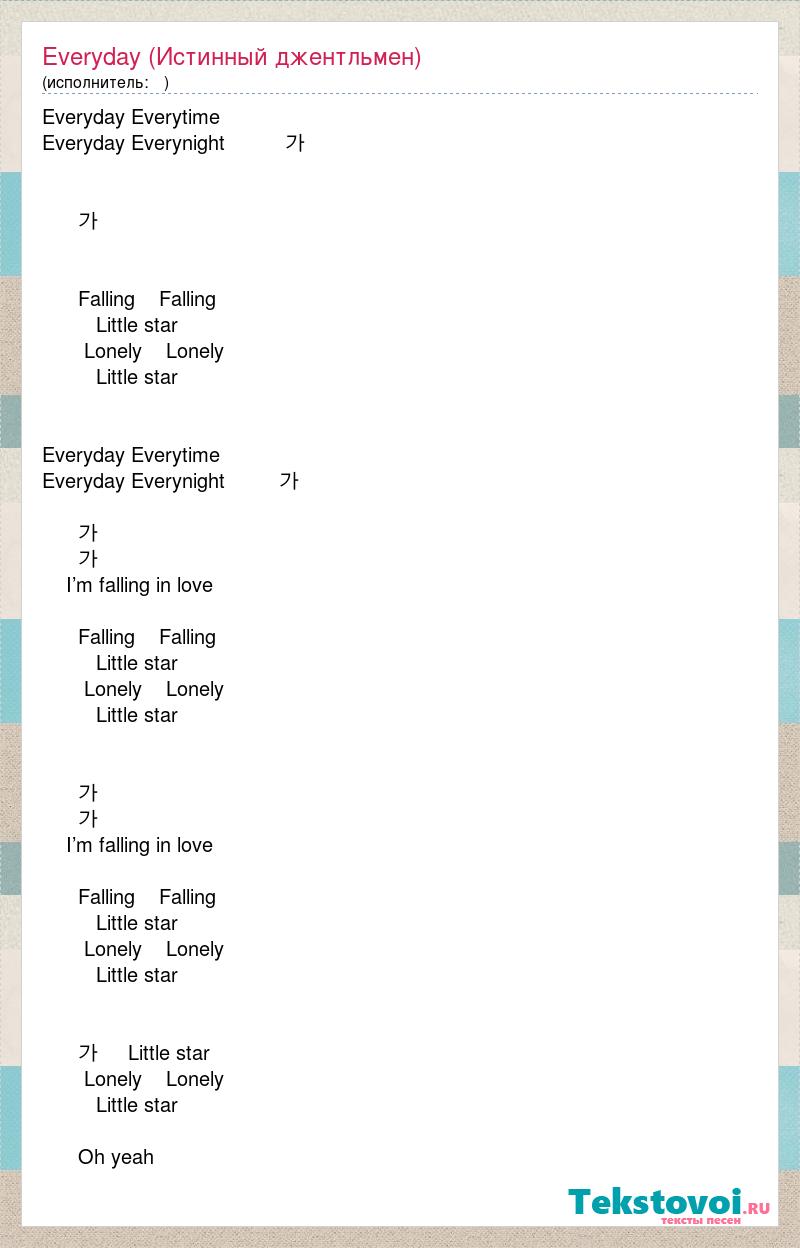 Everyday (Истинный джентльмен)
(исполнитель: )

Everyday Everytime
Everyday Everynight 가

가

Falling Falling
Little star
Lonely Lonely
Little star

Everyday Everytime
Everyday Everynight 가

가
가
I'm falling in love

Falling Falling
Little star
Lonely Lonely
Little star

가
가
I'm falling in love

Falling Falling
Little star
Lonely Lonely
Little star

가 Little star
Lonely Lonely
Little star

Oh yeah

Tekstovoi.ru
тексты песен